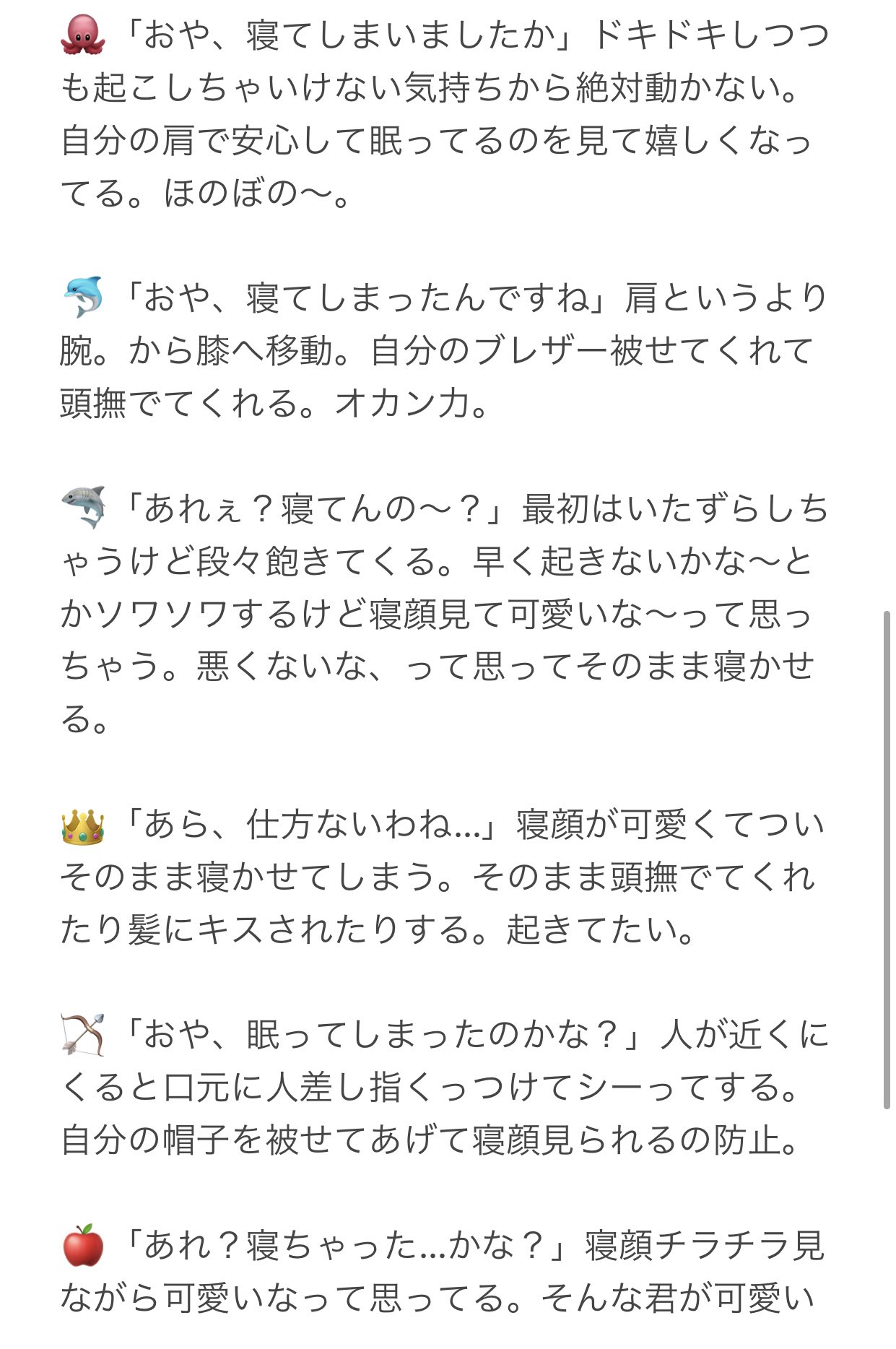 🐙「おや、寝てしまいましたか」ドキドキしつつも起こしちゃいけない気持ちから絶対動かない。自分の肩で安心して眠ってるのを見て嬉しくなってる。ほのぼの〜。

🐬「おや、寝てしまったんですね」肩というより腕。から膝へ移動。自分のブレザー被せてくれて頭撫でてくれる。オカン力。

🦈「あれぇ？寝てんの〜？」最初はいたずらしちゃうけど段々飽きてくる。早く起きないかな〜とかソワソワするけど寝顔見て可愛いな〜って思っちゃう。悪くないな、って思ってそのまま寝かせる。

👑「あら、仕方ないわね...」寝顔が可愛くてついそのまま寝かせてしまう。そのまま頭撫でてくれたり髪にキスされたりする。起きてたい。

🏹「おや、眠ってしまったのかな？」人が近くにくると口元に人差し指くっつけてシーってする。自分の帽子を被せてあげて寝顔見られるの防止。

🍎「あれ？寝ちゃった...かな？」寝顔チラチラ見ながら可愛いなって思ってる。そんな君が可愛い